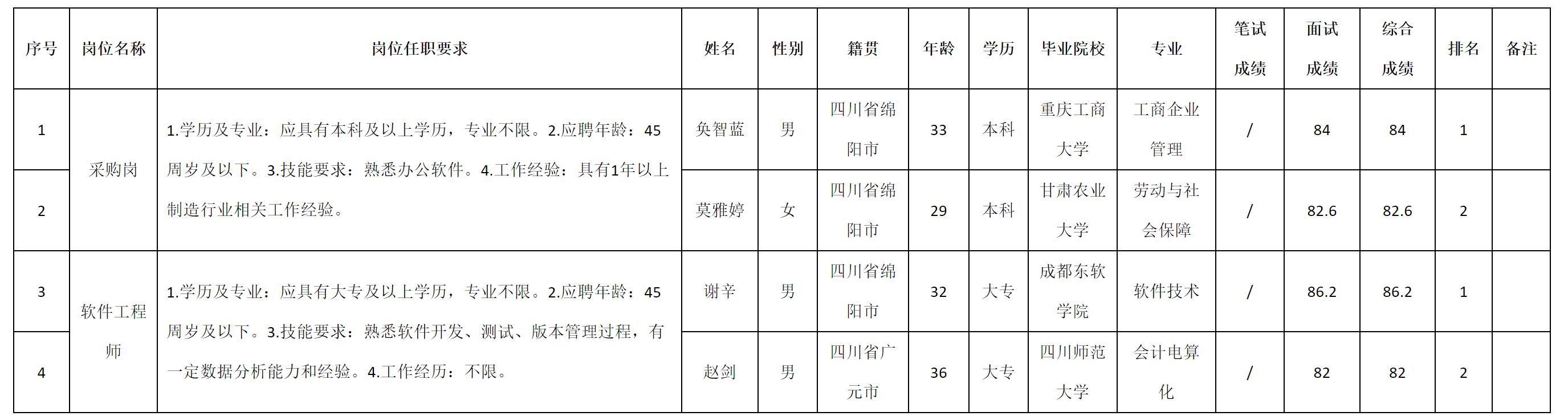 | 序号 | 岗位名称 | 岗位任职要求 | 姓名 | 性别 | 籍贯 | 年龄 | 学历 | 毕业院校 | 专业 | 笔试成绩 | 面试成绩 | 综合成绩 | 排名 | 备注 |
|---|---|---|---|---|---|---|---|---|---|---|---|---|---|---|
| 1 | 采购岗 | 1.学历及专业：应具有本科及以上学历，专业不限。2.应聘年龄：45周岁及以下。3.技能要求：熟悉办公软件。4.工作经验：具有1年以上制造行业相关工作经验。 | 奂智蓝 | 男 | 四川省绵阳市 | 33 | 本科 | 重庆工商大学 | 工商企业管理 | / | 84 | 84 | 1 | |
| 2 | | | 莫雅婷 | 女 | 四川省绵阳市 | 29 | 本科 | 甘肃农业大学 | 劳动与社会保障 | / | 82.6 | 82.6 | 2 | |
| 3 | 软件工程师 | 1.学历及专业：应具有大专及以上学历，专业不限。2.应聘年龄：45周岁及以下。3.技能要求：熟悉软件开发、测试、版本管理过程，有一定数据分析能力和经验。4.工作经历：不限。 | 谢辛 | 男 | 四川省绵阳市 | 32 | 大专 | 成都东软学院 | 软件技术 | / | 86.2 | 86.2 | 1 | |
| 4 | | | 赵剑 | 男 | 四川省广元市 | 36 | 大专 | 四川师范大学 | 会计电算化 | / | 82 | 82 | 2 | |